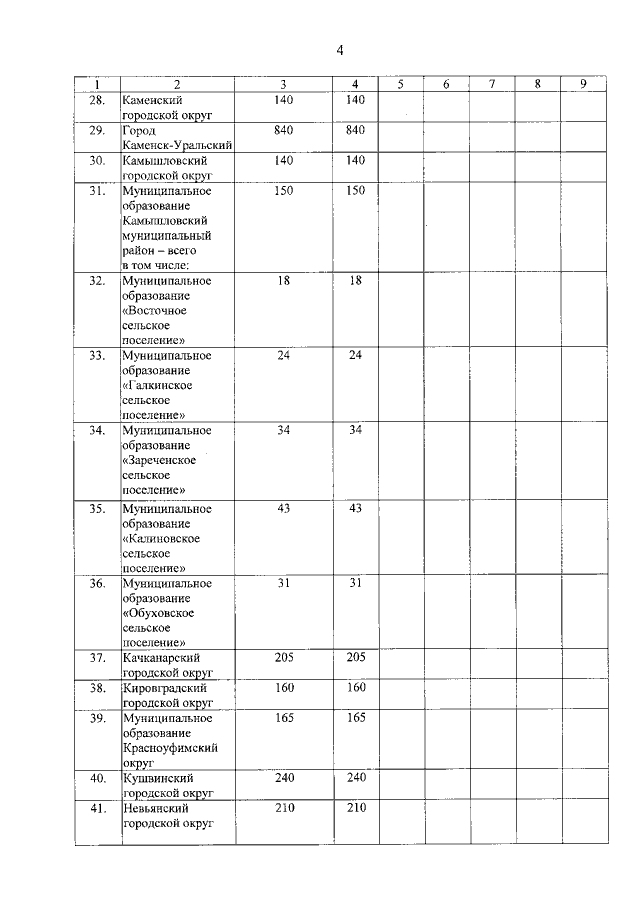 4

| 1 | 2 | 3 | 4 | 5 | 6 | 7 | 8 | 9 |
|---|---|---|---|---|---|---|---|---|
| 28. | Каменский городской округ | 140 | 140 | | | | | |
| 29. | Город Каменск-Уральский | 840 | 840 | | | | | |
| 30. | Камышловский городской округ | 140 | 140 | | | | | |
| 31. | Муниципальное образование Камышловский муниципальный район – всего в том числе: | 150 | 150 | | | | | |
| 32. | Муниципальное образование «Восточное сельское поселение» | 18 | 18 | | | | | |
| 33. | Муниципальное образование «Галкинское сельское поселение» | 24 | 24 | | | | | |
| 34. | Муниципальное образование «Зареченское сельское поселение» | 34 | 34 | | | | | |
| 35. | Муниципальное образование «Калиновское сельское поселение» | 43 | 43 | | | | | |
| 36. | Муниципальное образование «Обуховское сельское поселение» | 31 | 31 | | | | | |
| 37. | Качканарский городской округ | 205 | 205 | | | | | |
| 38. | Кировградский городской округ | 160 | 160 | | | | | |
| 39. | Муниципальное образование Красноуфимский округ | 165 | 165 | | | | | |
| 40. | Кушвинский городской округ | 240 | 240 | | | | | |
| 41. | Невьянский городской округ | 210 | 210 | | | | | |